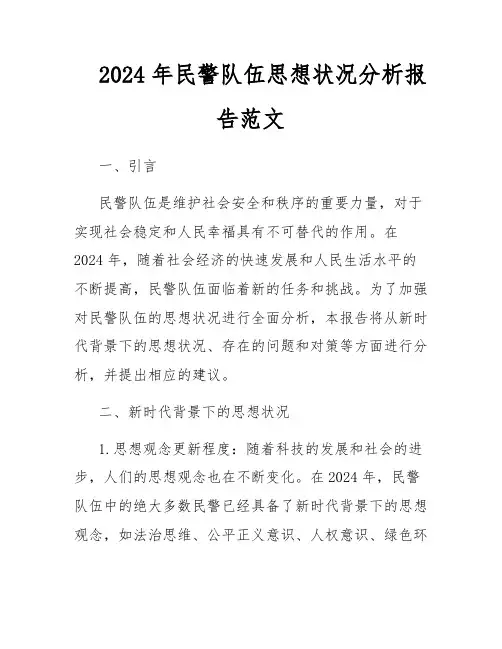 2024年民警队伍思想状况分析报告范文

一、引言

民警队伍是维护社会安全和秩序的重要力量，对于实现社会稳定和人民幸福具有不可替代的作用。在2024年，随着社会经济的快速发展和人民生活水平的不断提高，民警队伍面临着新的任务和挑战。为了加强对民警队伍的思想状况进行全面分析，本报告将从新时代背景下的思想状况、存在的问题和对策等方面进行分析，并提出相应的建议。

二、新时代背景下的思想状况

1.思想观念更新程度：随着科技的发展和社会的进步，人们的思想观念也在不断变化。在2024年，民警队伍中的绝大多数民警已经具备了新时代背景下的思想观念，如法治思维、公平正义意识、人权意识、绿色环